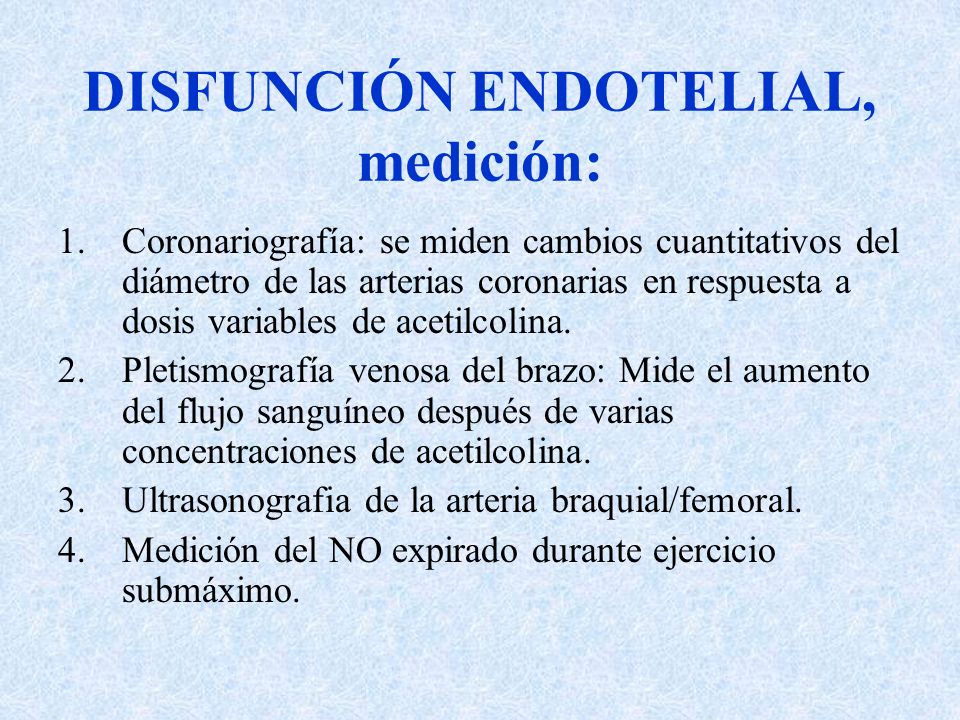 DISFUNCIÓN ENDOTELIAL, medición:

1. Coronariografía: se miden cambios cuantitativos del diámetro de las arterias coronarias en respuesta a dosis variables de acetilcolina.
2. Pletismografía venosa del brazo: Mide el aumento del flujo sanguíneo después de varias concentraciones de acetilcolina.
3. Ultrasonografia de la arteria braquial/femoral.
4. Medición del NO expirado durante ejercicio submáximo.